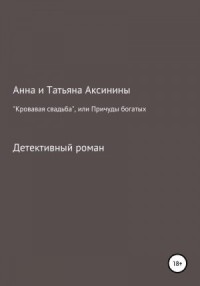 Анна и Татьяна Аксинины

"Кровавая свадьба", или Причуды богатых

Детективный роман

18+